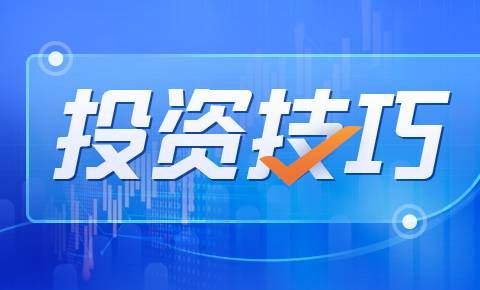 投资技巧